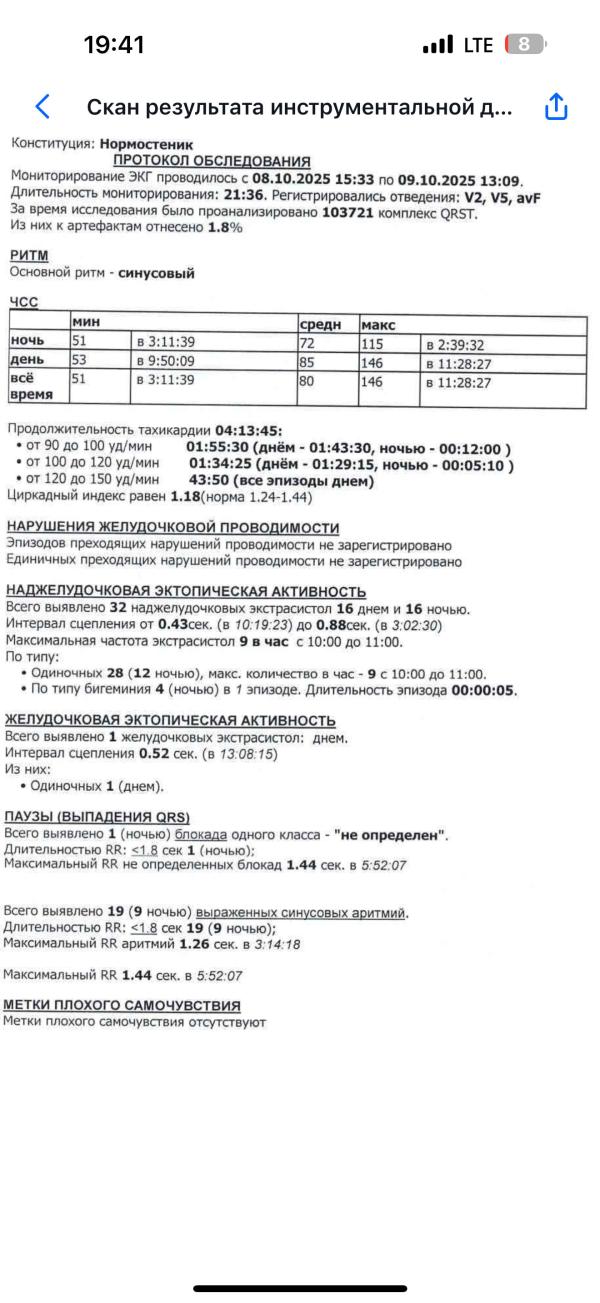 19:41

LTE 8

Скан результата инструментальной д...

Конституция: Нормостеник
ПРОТОКОЛ ОБСЛЕДОВАНИЯ
Мониторирование ЭКГ проводилось с 08.10.2025 15:33 по 09.10.2025 13:09.
Длительность мониторирования: 21:36. Регистрировались отведения: V2, V5, avF
За время исследования было проанализировано 103721 комплекс QRST.
Из них к артефактам отнесено 1.8%

РИТМ
Основной ритм - синусовый

ЧСС

| | мин | | средн | макс | |
|---|---|---|---|---|---|
| ночь | 51 | в 3:11:39 | 72 | 115 | в 2:39:32 |
| день | 53 | в 9:50:09 | 85 | 146 | в 11:28:27 |
| всё время | 51 | в 3:11:39 | 80 | 146 | в 11:28:27 |

Продолжительность тахикардии 04:13:45:
• от 90 до 100 уд/мин 01:55:30 (днём - 01:43:30, ночью - 00:12:00 )
• от 100 до 120 уд/мин 01:34:25 (днём - 01:29:15, ночью - 00:05:10 )
• от 120 до 150 уд/мин 43:50 (все эпизоды днем)
Циркадный индекс равен 1.18(норма 1.24-1.44)

НАРУШЕНИЯ ЖЕЛУДОЧКОВОЙ ПРОВОДИМОСТИ
Эпизодов преходящих нарушений проводимости не зарегистрировано
Единичных преходящих нарушений проводимости не зарегистрировано

НАДЖЕЛУДОЧКОВАЯ ЭКТОПИЧЕСКАЯ АКТИВНОСТЬ
Всего выявлено 32 наджелудочковых экстрасистол 16 днем и 16 ночью.
Интервал сцепления от 0.43сек. (в 10:19:23) до 0.88сек. (в 3:02:30)
Максимальная частота экстрасистол 9 в час с 10:00 до 11:00.
По типу:
• Одиночных 28 (12 ночью), макс. количество в час - 9 с 10:00 до 11:00.
• По типу бигеминия 4 (ночью) в 1 эпизоде. Длительность эпизода 00:00:05.

ЖЕЛУДОЧКОВАЯ ЭКТОПИЧЕСКАЯ АКТИВНОСТЬ
Всего выявлено 1 желудочковых экстрасистол: днем.
Интервал сцепления 0.52 сек. (в 13:08:15)
Из них:
• Одиночных 1 (днем).

ПАУЗЫ (ВЫПАДЕНИЯ QRS)
Всего выявлено 1 (ночью) блокада одного класса - "не определен".
Длительностью RR: <1.8 сек 1 (ночью);
Максимальный RR не определенных блокад 1.44 сек. в 5:52:07

Всего выявлено 19 (9 ночью) выраженных синусовых аритмий.
Длительностью RR: <1.8 сек 19 (9 ночью);
Максимальный RR аритмий 1.26 сек. в 3:14:18

Максимальный RR 1.44 сек. в 5:52:07

МЕТКИ ПЛОХОГО САМОЧУВСТВИЯ
Метки плохого самочувствия отсутствуют